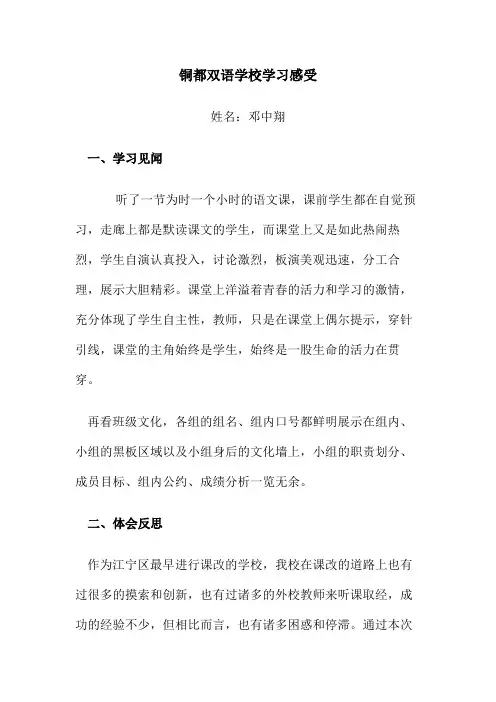 铜都双语学校学习感受

姓名：邓中翔

一、学习见闻

听了一节为时一个小时的语文课，课前学生都在自觉预习，走廊上都是默读课文的学生，而课堂上又是如此热闹热烈，学生自演认真投入，讨论激烈，板演美观迅速，分工合理，展示大胆精彩。课堂上洋溢着青春的活力和学习的激情，充分体现了学生自主性，教师，只是在课堂上偶尔提示，穿针引线，课堂的主角始终是学生，始终是一股生命的活力在贯穿。

再看班级文化，各组的组名、组内口号都鲜明展示在组内、小组的黑板区域以及小组身后的文化墙上，小组的职责划分、成员目标、组内公约、成绩分析一览无余。

二、体会反思

作为江宁区最早进行课改的学校，我校在课改的道路上也有过很多的摸索和创新，也有过诸多的外校教师来听课取经，成功的经验不少，但相比而言，也有诸多困惑和停滞。通过本次